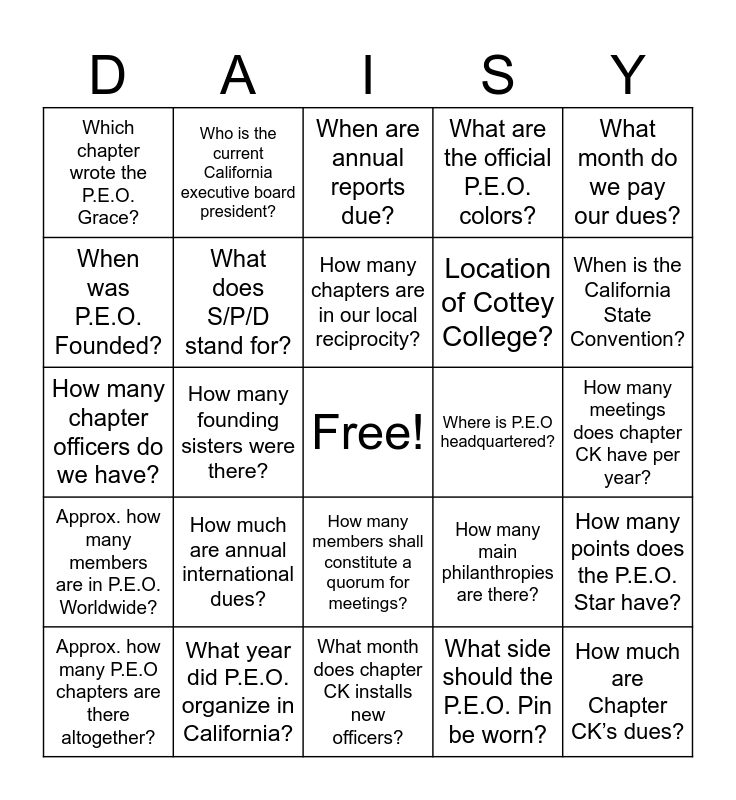 | D | A | I | S | Y |
|---|---|---|---|---|
| Which chapter wrote the P.E.O. Grace? | Who is the current California executive board president? | When are annual reports due? | What are the official P.E.O. colors? | What month do we pay our dues? |
| When was P.E.O. Founded? | What does S/P/D stand for? | How many chapters are in our local reciprocity? | Location of Cottey College? | When is the California State Convention? |
| How many chapter officers do we have? | How many founding sisters were there? | Free! | Where is P.E.O headquartered? | How many meetings does chapter CK have per year? |
| Approx. how many members are in P.E.O. Worldwide? | How much are annual international dues? | How many members shall constitute a quorum for meetings? | How many main philanthropies are there? | How many points does the P.E.O. Star have? |
| Approx. how many P.E.O chapters are there altogether? | What year did P.E.O. organize in California? | What month does chapter CK installs new officers? | What side should the P.E.O. Pin be worn? | How much are Chapter CK's dues? |